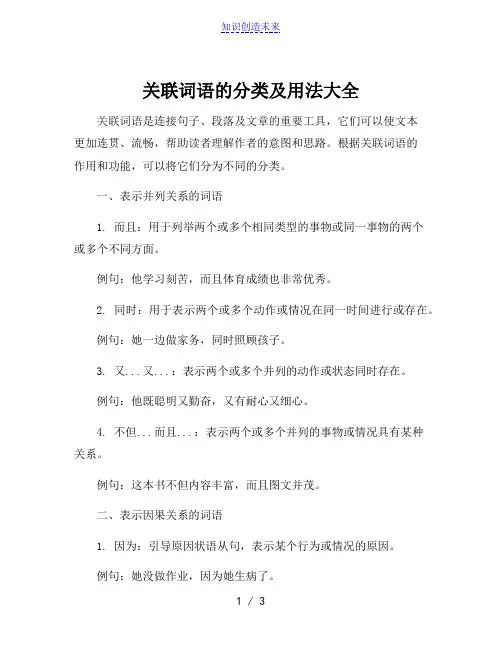 知识创造未来

关联词语的分类及用法大全

关联词语是连接句子、段落及文章的重要工具，它们可以使文本更加连贯、流畅，帮助读者理解作者的意图和思路。根据关联词语的作用和功能，可以将它们分为不同的分类。

一、表示并列关系的词语

1. 而且：用于列举两个或多个相同类型的事物或同一事物的两个或多个不同方面。

例句：他学习刻苦，而且体育成绩也非常优秀。

2. 同时：用于表示两个或多个动作或情况在同一时间进行或存在。

例句：她一边做家务，同时照顾孩子。

3. 又...又...：表示两个或多个并列的动作或状态同时存在。

例句：他既聪明又勤奋，又有耐心又细心。

4. 不但...而且...：表示两个或多个并列的事物或情况具有某种关系。

例句：这本书不但内容丰富，而且图文并茂。

二、表示因果关系的词语

1. 因为：引导原因状语从句，表示某个行为或情况的原因。

例句：她没做作业，因为她生病了。

1 / 3